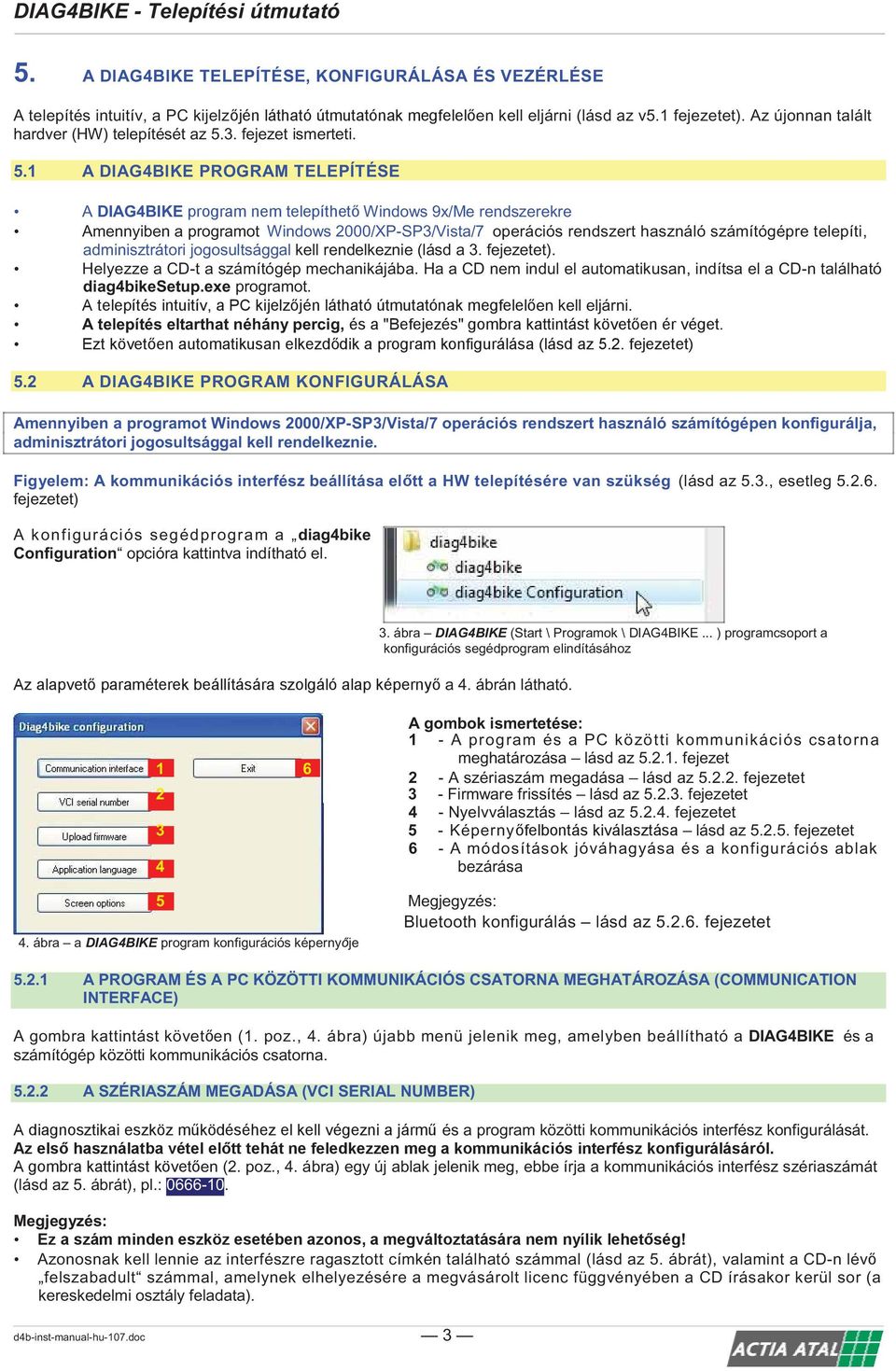 DIAG4BIKE - Telepítési útmutató

5. A DIAG4BIKE TELEPÍTÉSE, KONFIGURÁLÁSA ÉS VEZÉRLÉSE

A telepítés intuitív, a PC kijelzőjén látható útmutatónak megfelelően kell eljárni (lásd az v5.1 fejezetet). Az újonnan talált hardver (HW) telepítését az 5.3. fejezet ismerteti.

5.1 A DIAG4BIKE PROGRAM TELEPÍTÉSE

• A DIAG4BIKE program nem telepíthető Windows 9x/Me rendszerekre
• Amennyiben a programot Windows 2000/XP-SP3/Vista/7 operációs rendszert használó számítógépre telepíti, adminisztrátori jogosultsággal kell rendelkeznie (lásd a 3. fejezetet).
• Helyezze a CD-t a számítógép mechanikájába. Ha a CD nem indul el automatikusan, indítsa el a CD-n található diag4bikeSetup.exe programot.
• A telepítés intuitív, a PC kijelzőjén látható útmutatónak megfelelően kell eljárni.
• A telepítés eltarthat néhány percig, és a "Befejezés" gombra kattintást követően ér véget.
• Ezt követően automatikusan elkezdődik a program konfigurálása (lásd az 5.2. fejezetet)

5.2 A DIAG4BIKE PROGRAM KONFIGURÁLÁSA

Amennyiben a programot Windows 2000/XP-SP3/Vista/7 operációs rendszert használó számítógépen konfigurálja, adminisztrátori jogosultsággal kell rendelkeznie.

Figyelem: A kommunikációs interfész beállítása előtt a HW telepítésére van szükség (lásd az 5.3., esetleg 5.2.6. fejezetet)

A konfigurációs segédprogram a „diag4bike Configuration“ opcióra kattintva indítható el.

diag4bike
diag4bike
diag4bike Configuration

3. ábra – DIAG4BIKE (Start \ Programok \ DIAG4BIKE ... ) programcsoport a konfigurációs segédprogram elindításához

Az alapvető paraméterek beállítására szolgáló alap képernyő a 4. ábrán látható.

Diag4bike configuration
Communication interface 1
Exit 6
VCI serial number 2
Upload firmware 3
Application language 4
Screen options 5

4. ábra – a DIAG4BIKE program konfigurációs képernyője

A gombok ismertetése:
1 - A program és a PC közötti kommunikációs csatorna meghatározása – lásd az 5.2.1. fejezet
2 - A szériaszám megadása – lásd az 5.2.2. fejezetet
3 - Firmware frissítés – lásd az 5.2.3. fejezetet
4 - Nyelvválasztás – lásd az 5.2.4. fejezetet
5 - Képernyőfelbontás kiválasztása – lásd az 5.2.5. fejezetet
6 - A módosítások jóváhagyása és a konfigurációs ablak bezárása

Megjegyzés:
Bluetooth konfigurálás – lásd az 5.2.6. fejezetet

5.2.1 A PROGRAM ÉS A PC KÖZÖTTI KOMMUNIKÁCIÓS CSATORNA MEGHATÁROZÁSA (COMMUNICATION INTERFACE)

A gombra kattintást követően (1. poz., 4. ábra) újabb menü jelenik meg, amelyben beállítható a DIAG4BIKE és a számítógép közötti kommunikációs csatorna.

5.2.2 A SZÉRIASZÁM MEGADÁSA (VCI SERIAL NUMBER)

A diagnosztikai eszköz működéséhez el kell végezni a jármű és a program közötti kommunikációs interfész konfigurálását.
Az első használatba vétel előtt tehát ne feledkezzen meg a kommunikációs interfész konfigurálásáról.
A gombra kattintást követően (2. poz., 4. ábra) egy új ablak jelenik meg, ebbe írja a kommunikációs interfész szériaszámát (lásd az 5. ábrát), pl.: 0666-10.

Megjegyzés:
• Ez a szám minden eszköz esetében azonos, a megváltoztatására nem nyílik lehetőség!
• Azonosnak kell lennie az interfészre ragasztott címkén található számmal (lásd az 5. ábrát), valamint a CD-n lévő „felszabadult“ számmal, amelynek elhelyezésére a megvásárolt licenc függvényében a CD írásakor kerül sor (a kereskedelmi osztály feladata).

d4b-inst-manual-hu-107.doc — 3 — ACTIA ATAL